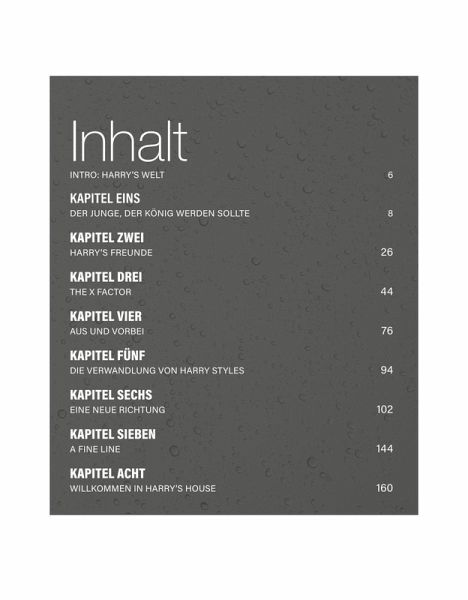 Inhalt

INTRO: HARRY'S WELT 6

KAPITEL EINS
DER JUNGE, DER KÖNIG WERDEN SOLLTE 8

KAPITEL ZWEI
HARRY'S FREUNDE 26

KAPITEL DREI
THE X FACTOR 44

KAPITEL VIER
AUS UND VORBEI 76

KAPITEL FÜNF
DIE VERWANDLUNG VON HARRY STYLES 94

KAPITEL SECHS
EINE NEUE RICHTUNG 102

KAPITEL SIEBEN
A FINE LINE 144

KAPITEL ACHT
WILLKOMMEN IN HARRY'S HOUSE 160